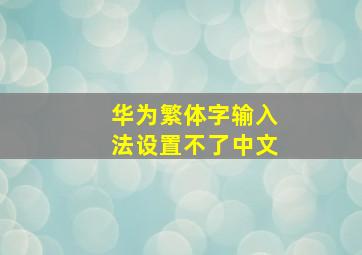 华为繁体字输入法设置不了中文